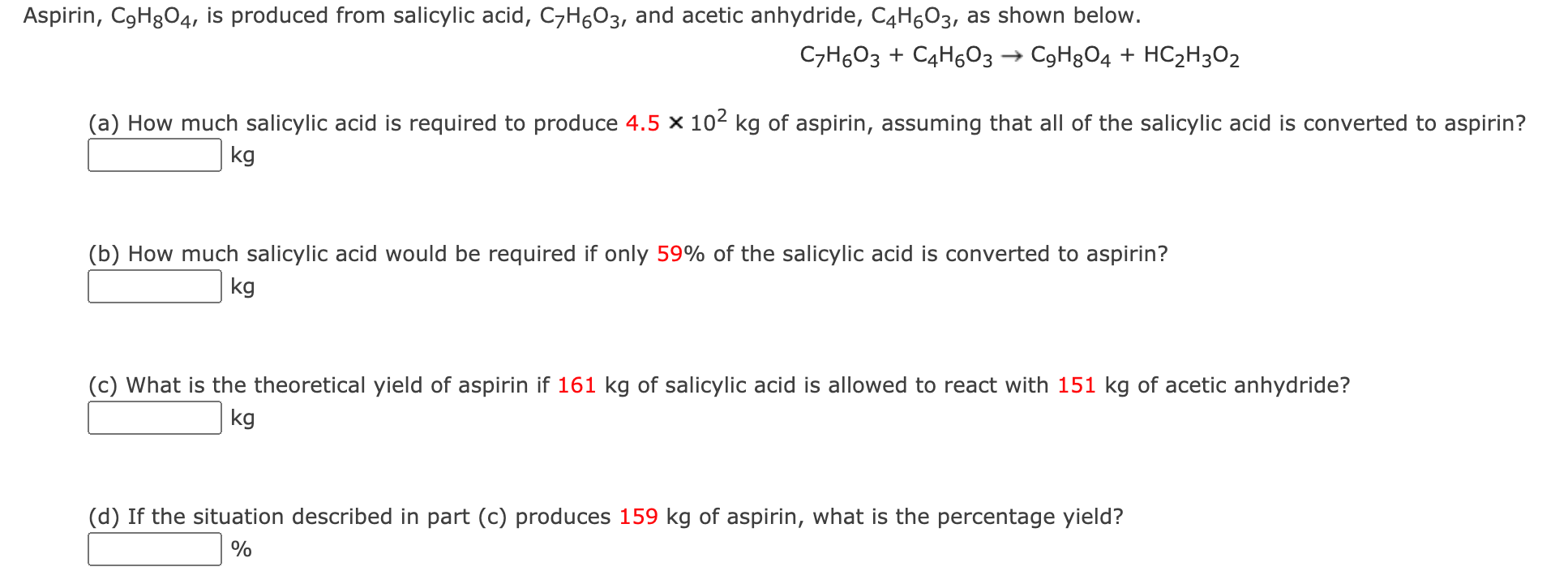 Aspirin, $C_9H_8O_4$, is produced from salicylic acid, $C_7H_6O_3$, and acetic anhydride, $C_4H_6O_3$, as shown below.

$C_7H_6O_3 + C_4H_6O_3 \rightarrow C_9H_8O_4 + HC_2H_3O_2$

(a) How much salicylic acid is required to produce $4.5 \times 10^2$ kg of aspirin, assuming that all of the salicylic acid is converted to aspirin?

kg

(b) How much salicylic acid would be required if only 59% of the salicylic acid is converted to aspirin?

kg

(c) What is the theoretical yield of aspirin if 161 kg of salicylic acid is allowed to react with 151 kg of acetic anhydride?

kg

(d) If the situation described in part (c) produces 159 kg of aspirin, what is the percentage yield?

%